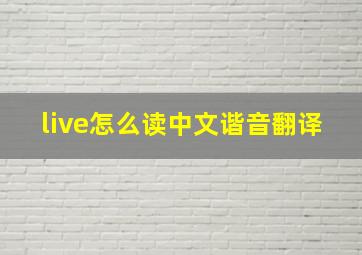 live怎么读中文谐音翻译